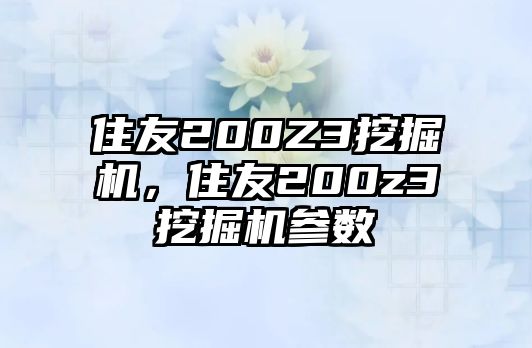 住友200Z3挖掘机，住友200z3挖掘机参数